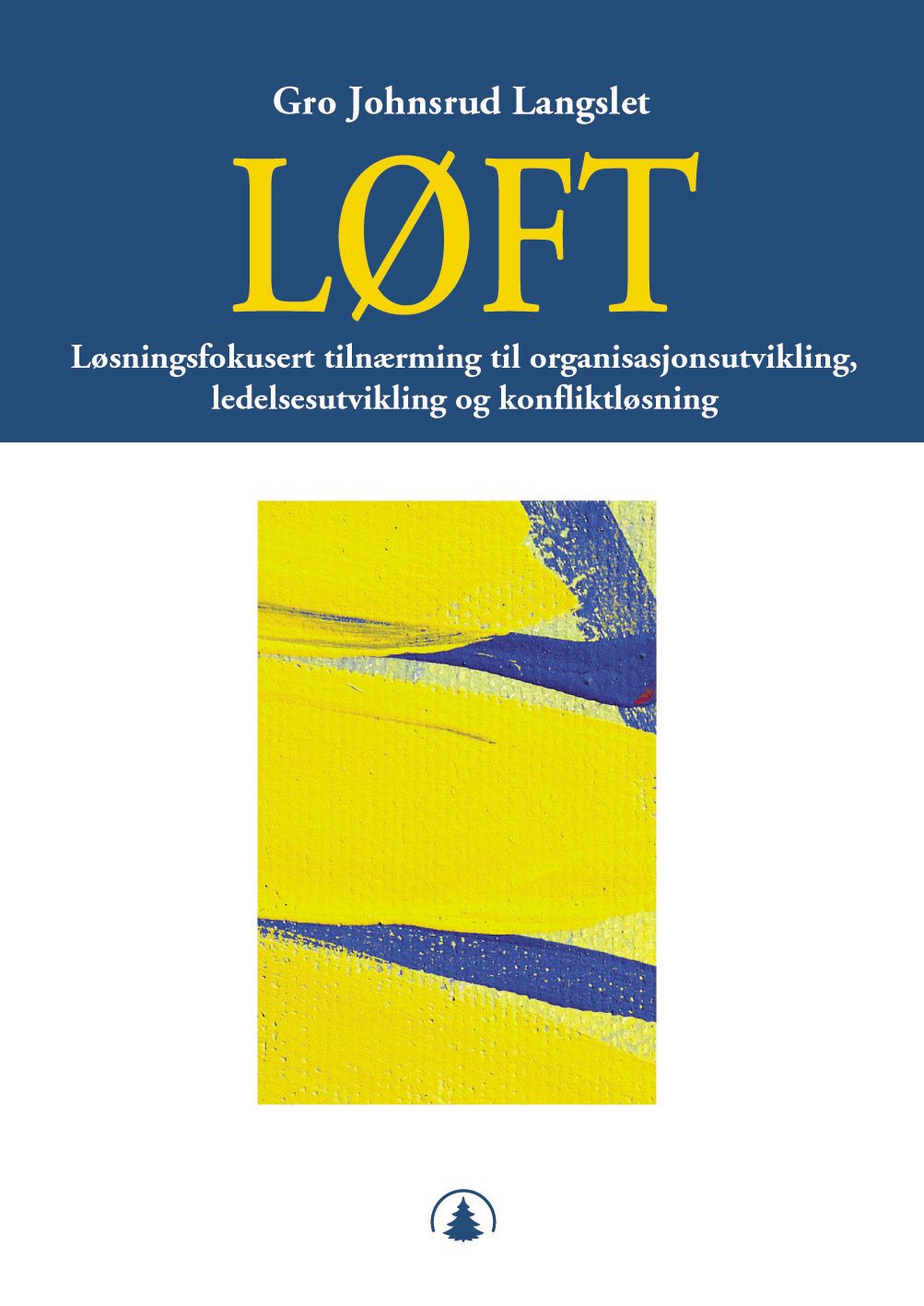 Gro Johnsrud Langslet

LØFT

Løsningsfokusert tilnærming til organisasjonsutvikling, ledelsesutvikling og konfliktløsning